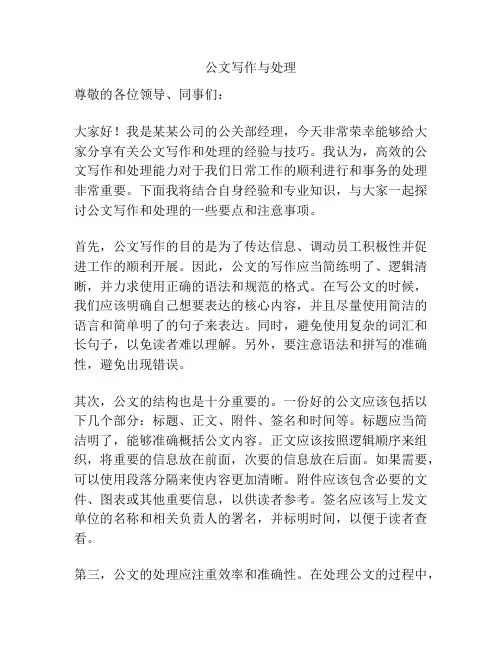 公文写作与处理

尊敬的各位领导、同事们：

大家好！我是某某公司的公关部经理，今天非常荣幸能够给大家分享有关公文写作和处理的经验与技巧。我认为，高效的公文写作和处理能力对于我们日常工作的顺利进行和事务的处理非常重要。下面我将结合自身经验和专业知识，与大家一起探讨公文写作和处理的一些要点和注意事项。

首先，公文写作的目的是为了传达信息、调动员工积极性并促进工作的顺利开展。因此，公文的写作应当简练明了、逻辑清晰，并力求使用正确的语法和规范的格式。在写公文的时候，我们应该明确自己想要表达的核心内容，并且尽量使用简洁的语言和简单明了的句子来表达。同时，避免使用复杂的词汇和长句子，以免读者难以理解。另外，要注意语法和拼写的准确性，避免出现错误。

其次，公文的结构也是十分重要的。一份好的公文应该包括以下几个部分：标题、正文、附件、签名和时间等。标题应当简洁明了，能够准确概括公文内容。正文应该按照逻辑顺序来组织，将重要的信息放在前面，次要的信息放在后面。如果需要，可以使用段落分隔来使内容更加清晰。附件应该包含必要的文件、图表或其他重要信息，以供读者参考。签名应该写上发文单位的名称和相关负责人的署名，并标明时间，以便于读者查看。

第三，公文的处理应注重效率和准确性。在处理公文的过程中，